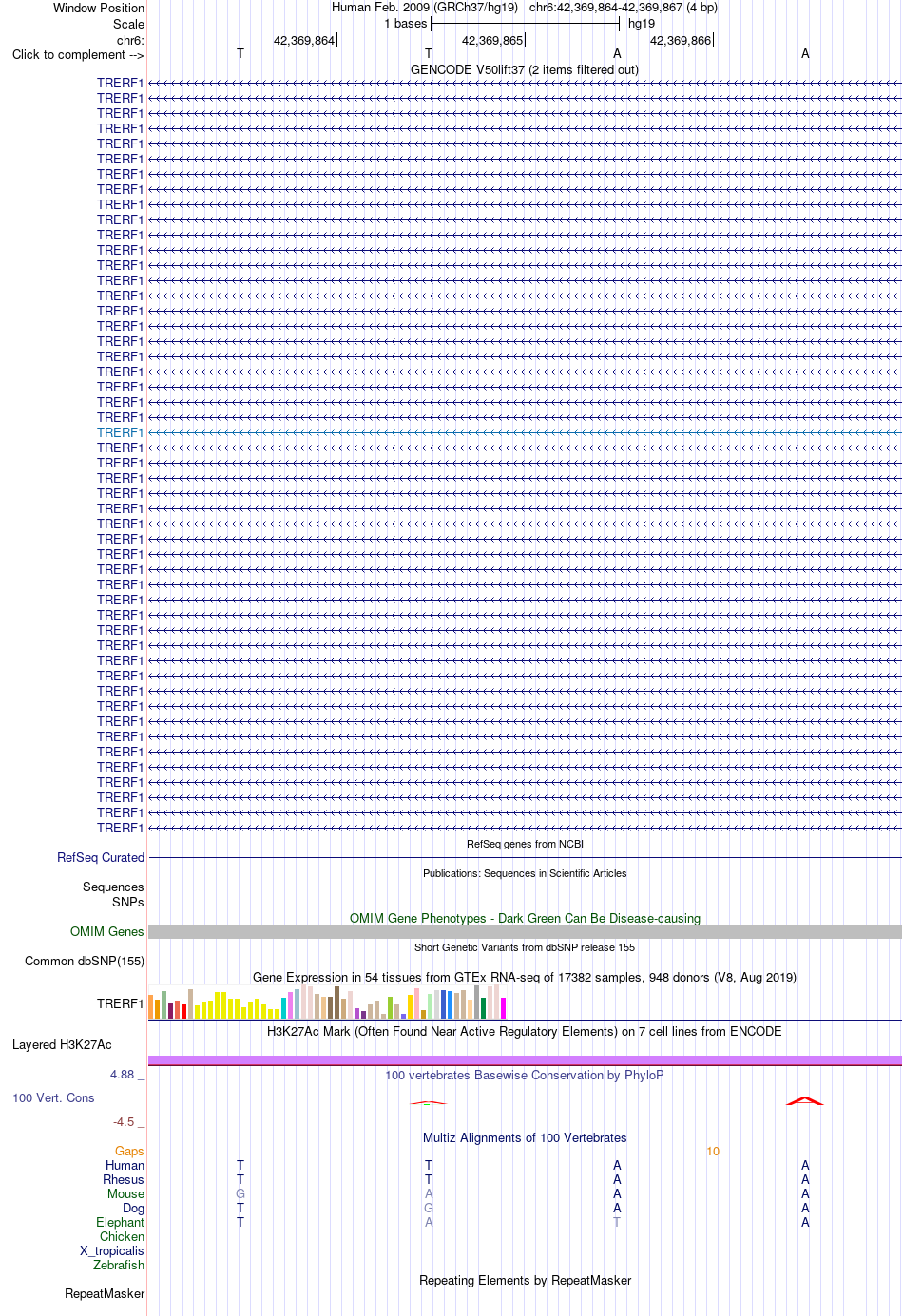 Window Position Human Feb. 2009 (GRCh37/hg19) chr6:42,369,864-42,369,867 (4 bp)
Scale 1 bases hg19
chr6: 42,369,864 42,369,865 42,369,866
Click to complement --> T T A A
GENCODE V50lift37 (2 items filtered out)
TRERF1
TRERF1
TRERF1
TRERF1
TRERF1
TRERF1
TRERF1
TRERF1
TRERF1
TRERF1
TRERF1
TRERF1
TRERF1
TRERF1
TRERF1
TRERF1
TRERF1
TRERF1
TRERF1
TRERF1
TRERF1
TRERF1
TRERF1
TRERF1
TRERF1
TRERF1
TRERF1
TRERF1
TRERF1
TRERF1
TRERF1
TRERF1
TRERF1
TRERF1
TRERF1
TRERF1
TRERF1
TRERF1
TRERF1
TRERF1
TRERF1
TRERF1
TRERF1
TRERF1
TRERF1
TRERF1
TRERF1
TRERF1
TRERF1
TRERF1
RefSeq genes from NCBI
RefSeq Curated
Publications: Sequences in Scientific Articles
Sequences
SNPs
OMIM Gene Phenotypes - Dark Green Can Be Disease-causing
OMIM Genes
Short Genetic Variants from dbSNP release 155
Common dbSNP(155)
Gene Expression in 54 tissues from GTEx RNA-seq of 17382 samples, 948 donors (V8, Aug 2019)
TRERF1
H3K27Ac Mark (Often Found Near Active Regulatory Elements) on 7 cell lines from ENCODE
Layered H3K27Ac
4.88 _
100 vertebrates Basewise Conservation by PhyloP
100 Vert. Cons
-4.5 _
Multiz Alignments of 100 Vertebrates
Gaps 10
Human T T A A
Rhesus T T A A
Mouse G A A A
Dog T G A A
Elephant T A T A
Chicken
X_tropicalis
Zebrafish
Repeating Elements by RepeatMasker
RepeatMasker